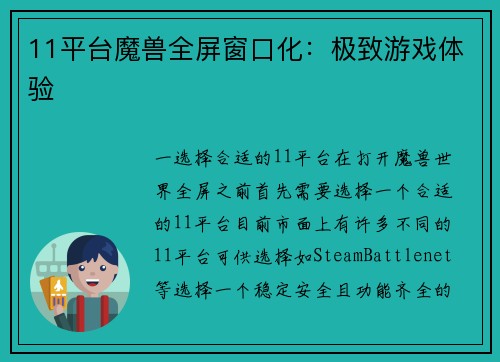 11平台魔兽全屏窗口化：极致游戏体验

一选择合适的11平台在打开魔兽世界全屏之前首先需要选择一个合适的11平台目前市面上有许多不同的11平台可供选择如SteamBattlenet等选择一个稳定安全且功能齐全的